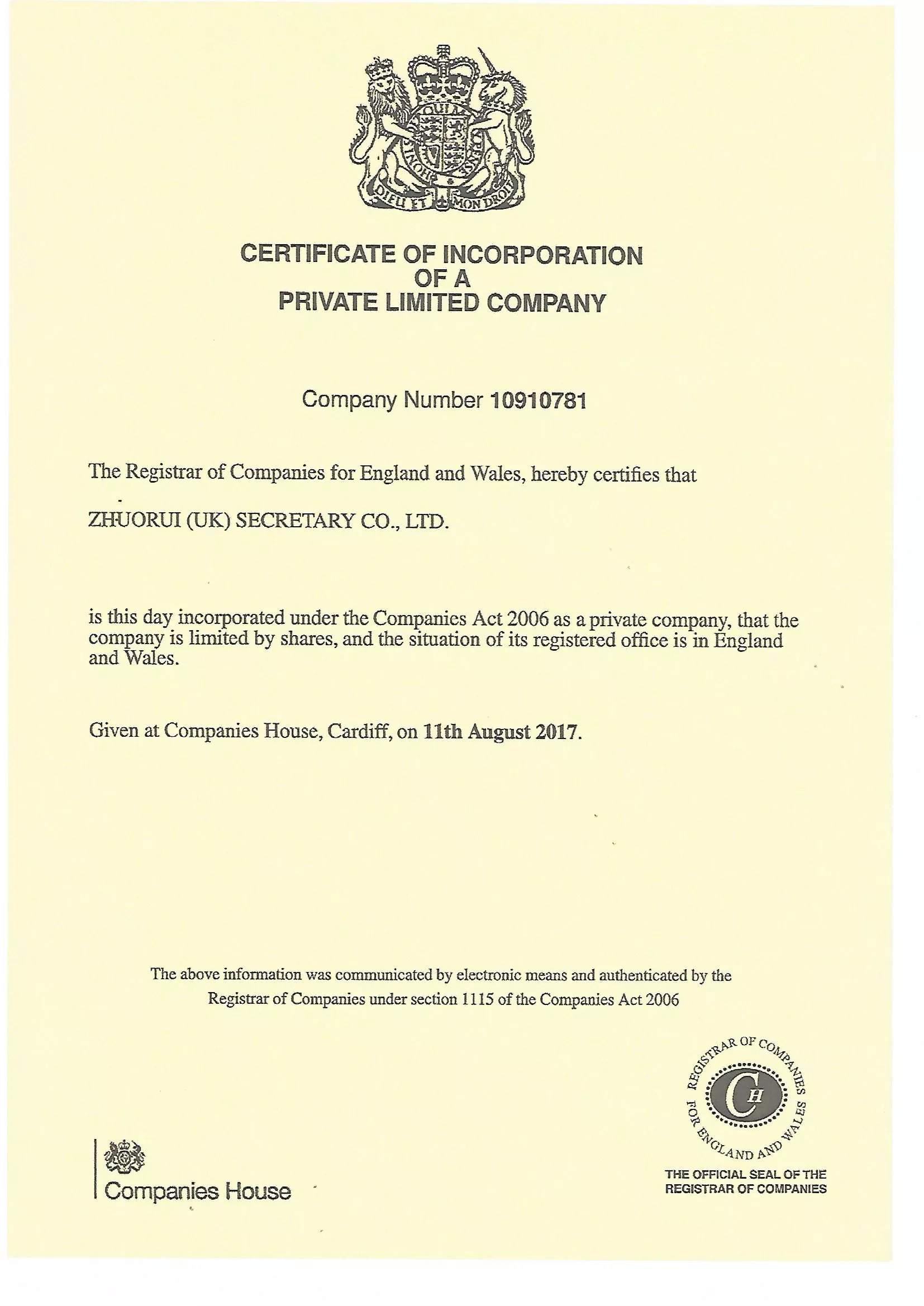 DIEU ET MON DROIT

CERTIFICATE OF INCORPORATION
OF A
PRIVATE LIMITED COMPANY

Company Number 10910781

The Registrar of Companies for England and Wales, hereby certifies that

ZHUORUI (UK) SECRETARY CO., LTD.

is this day incorporated under the Companies Act 2006 as a private company, that the company is limited by shares, and the situation of its registered office is in England and Wales.

Given at Companies House, Cardiff, on 11th August 2017.

The above information was communicated by electronic means and authenticated by the Registrar of Companies under section 1115 of the Companies Act 2006

Companies House

REGISTRAR OF COMPANIES FOR ENGLAND AND WALES
CH
THE OFFICIAL SEAL OF THE
REGISTRAR OF COMPANIES